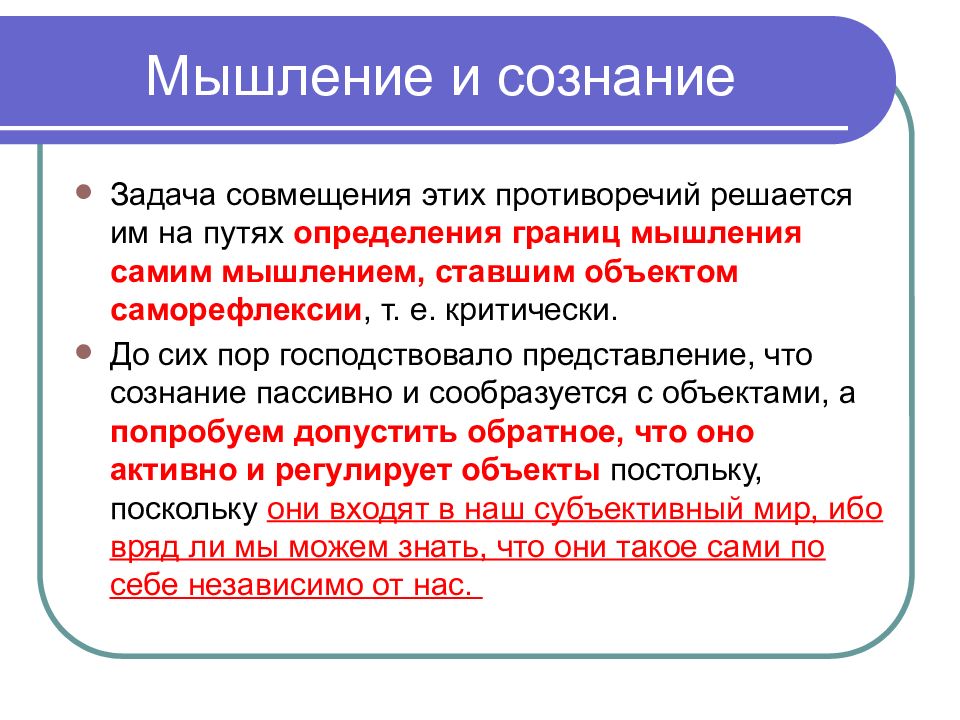 Мышление и сознание

Задача совмещения этих противоречий решается им на путях определения границ мышления самим мышлением, ставшим объектом саморефлексии, т. е. критически.

До сих пор господствовало представление, что сознание пассивно и сообразуется с объектами, а попробуем допустить обратное, что оно активно и регулирует объекты постольку, поскольку они входят в наш субъективный мир, ибо вряд ли мы можем знать, что они такое сами по себе независимо от нас.